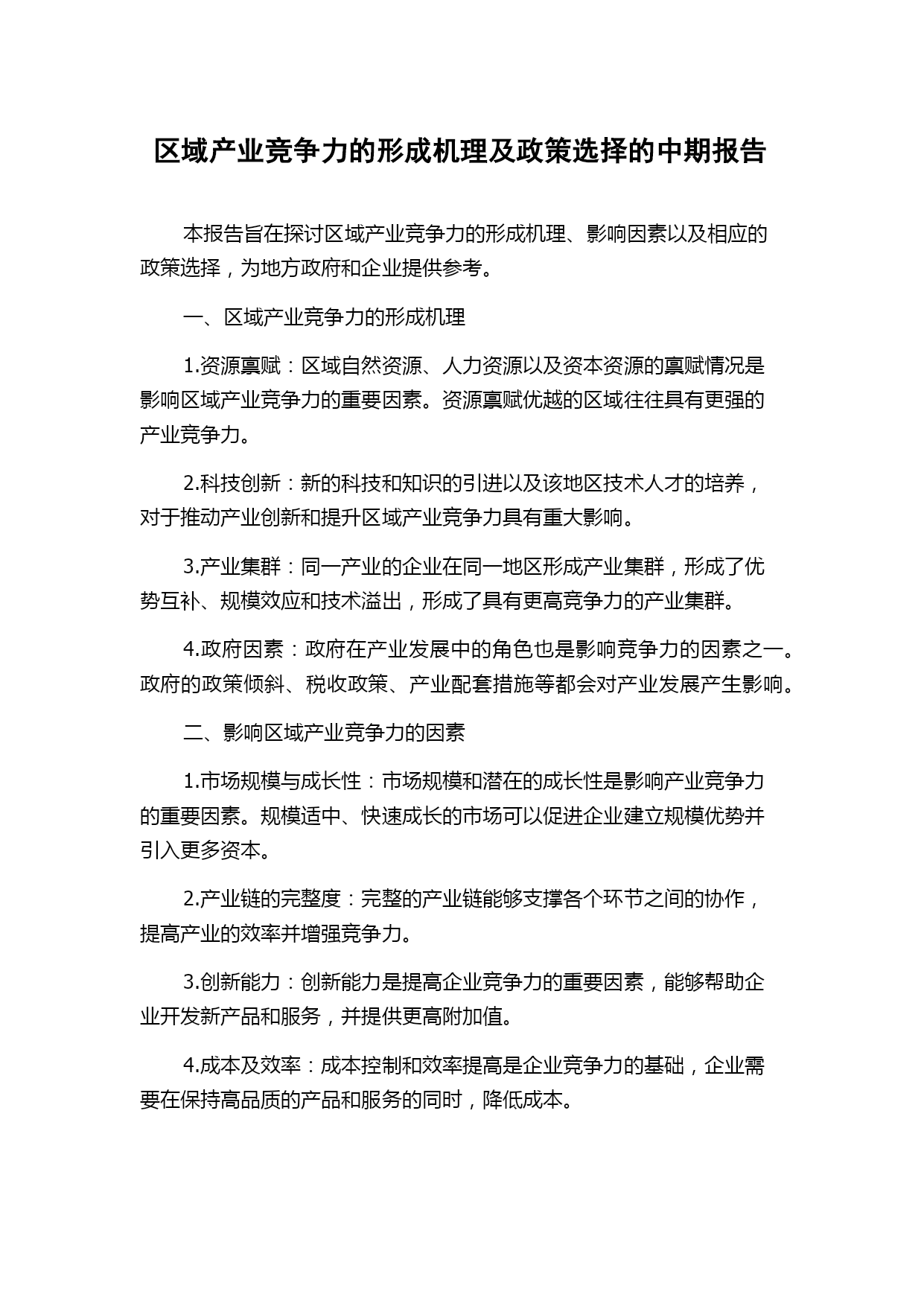 区域产业竞争力的形成机理及政策选择的中期报告

本报告旨在探讨区域产业竞争力的形成机理、影响因素以及相应的政策选择，为地方政府和企业提供参考。

一、区域产业竞争力的形成机理

1.资源禀赋：区域自然资源、人力资源以及资本资源的禀赋情况是影响区域产业竞争力的重要因素。资源禀赋优越的区域往往具有更强的产业竞争力。

2.科技创新：新的科技和知识的引进以及该地区技术人才的培养，对于推动产业创新和提升区域产业竞争力具有重大影响。

3.产业集群：同一产业的企业在同一地区形成产业集群，形成了优势互补、规模效应和技术溢出，形成了具有更高竞争力的产业集群。

4.政府因素：政府在产业发展中的角色也是影响竞争力的因素之一。政府的政策倾斜、税收政策、产业配套措施等都会对产业发展产生影响。

二、影响区域产业竞争力的因素

1.市场规模与成长性：市场规模和潜在的成长性是影响产业竞争力的重要因素。规模适中、快速成长的市场可以促进企业建立规模优势并引入更多资本。

2.产业链的完整度：完整的产业链能够支撑各个环节之间的协作，提高产业的效率并增强竞争力。

3.创新能力：创新能力是提高企业竞争力的重要因素，能够帮助企业开发新产品和服务，并提供更高附加值。

4.成本及效率：成本控制和效率提高是企业竞争力的基础，企业需要在保持高品质的产品和服务的同时，降低成本。